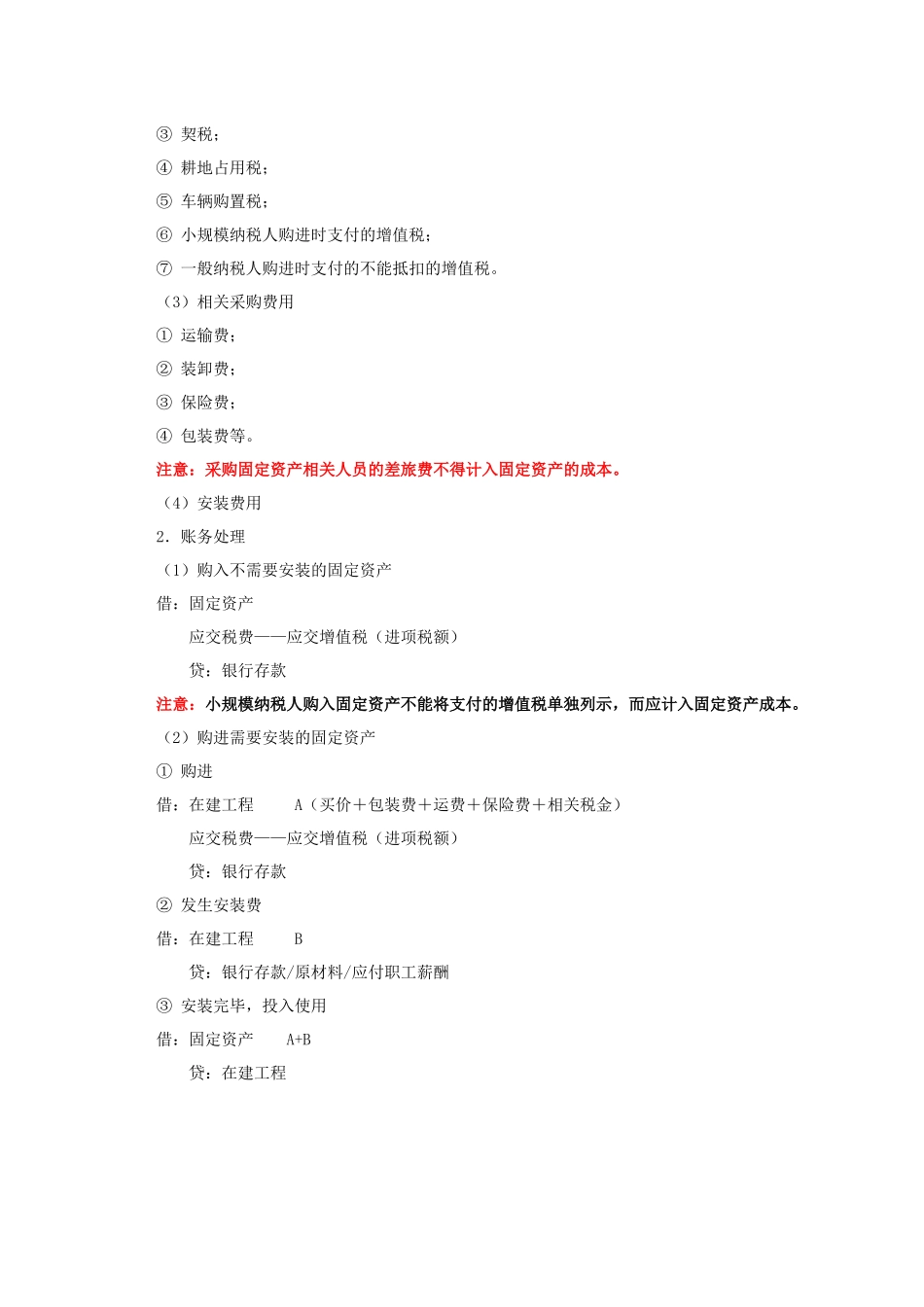 ③ 契税；

④ 耕地占用税；

⑤ 车辆购置税；

⑥ 小规模纳税人购进时支付的增值税；

⑦ 一般纳税人购进时支付的不能抵扣的增值税。

（3）相关采购费用

① 运输费；

② 装卸费；

③ 保险费；

④ 包装费等。

注意：采购固定资产相关人员的差旅费不得计入固定资产的成本。

（4）安装费用

2．账务处理

（1）购入不需要安装的固定资产

借：固定资产

应交税费——应交增值税（进项税额）

贷：银行存款

注意：小规模纳税人购入固定资产不能将支付的增值税单独列示，而应计入固定资产成本。

（2）购进需要安装的固定资产

① 购进

借：在建工程 A（买价＋包装费＋运费＋保险费＋相关税金）

应交税费——应交增值税（进项税额）

贷：银行存款

② 发生安装费

借：在建工程 B

贷：银行存款/原材料/应付职工薪酬

③ 安装完毕，投入使用

借：固定资产 A+B

贷：在建工程